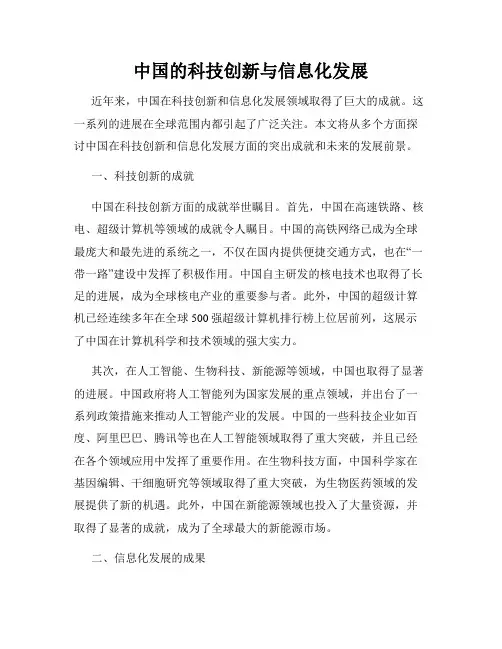 中国的科技创新与信息化发展

近年来，中国在科技创新和信息化发展领域取得了巨大的成就。这一系列的进展在全球范围内都引起了广泛关注。本文将从多个方面探讨中国在科技创新和信息化发展方面的突出成就和未来的发展前景。

一、科技创新的成就

中国在科技创新方面的成就举世瞩目。首先，中国在高速铁路、核电、超级计算机等领域的成就令人瞩目。中国的高铁网络已成为全球最庞大和最先进的系统之一，不仅在国内提供便捷交通方式，也在“一带一路”建设中发挥了积极作用。中国自主研发的核电技术也取得了长足的进展，成为全球核电产业的重要参与者。此外，中国的超级计算机已经连续多年在全球500强超级计算机排行榜上位居前列，这展示了中国在计算机科学和技术领域的强大实力。

其次，在人工智能、生物科技、新能源等领域，中国也取得了显著的进展。中国政府将人工智能列为国家发展的重点领域，并出台了一系列政策措施来推动人工智能产业的发展。中国的一些科技企业如百度、阿里巴巴、腾讯等也在人工智能领域取得了重大突破，并且已经在各个领域应用中发挥了重要作用。在生物科技方面，中国科学家在基因编辑、干细胞研究等领域取得了重大突破，为生物医药领域的发展提供了新的机遇。此外，中国在新能源领域也投入了大量资源，并取得了显著的成就，成为了全球最大的新能源市场。

二、信息化发展的成果